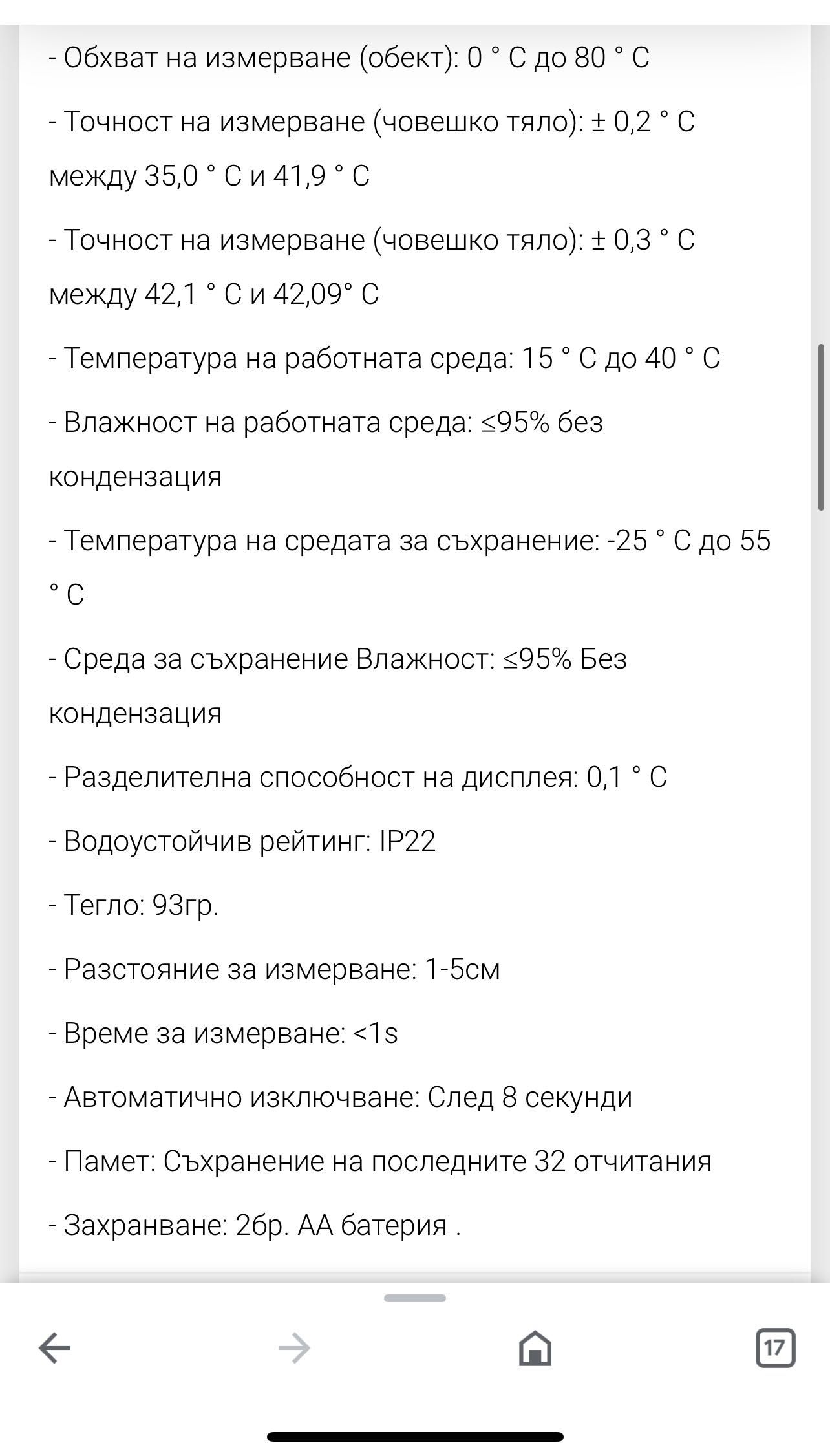 - Обхват на измерване (обект): 0 ° C до 80 ° C

- Точност на измерване (човешко тяло): ± 0,2 ° C между 35,0 ° C и 41,9 ° C

- Точност на измерване (човешко тяло): ± 0,3 ° C между 42,1 ° C и 42,09° C

- Температура на работната среда: 15 ° C до 40 ° C

- Влажност на работната среда: ≤95% без кондензация

- Температура на средата за съхранение: -25 ° C до 55 ° C

- Среда за съхранение Влажност: ≤95% Без кондензация

- Разделителна способност на дисплея: 0,1 ° C

- Водоустойчив рейтинг: IP22

- Тегло: 93гр.

- Разстояние за измерване: 1-5см

- Време за измерване: <1s

- Автоматично изключване: След 8 секунди

- Памет: Съхранение на последните 32 отчитания

- Захранване: 2бр. АА батерия .

17